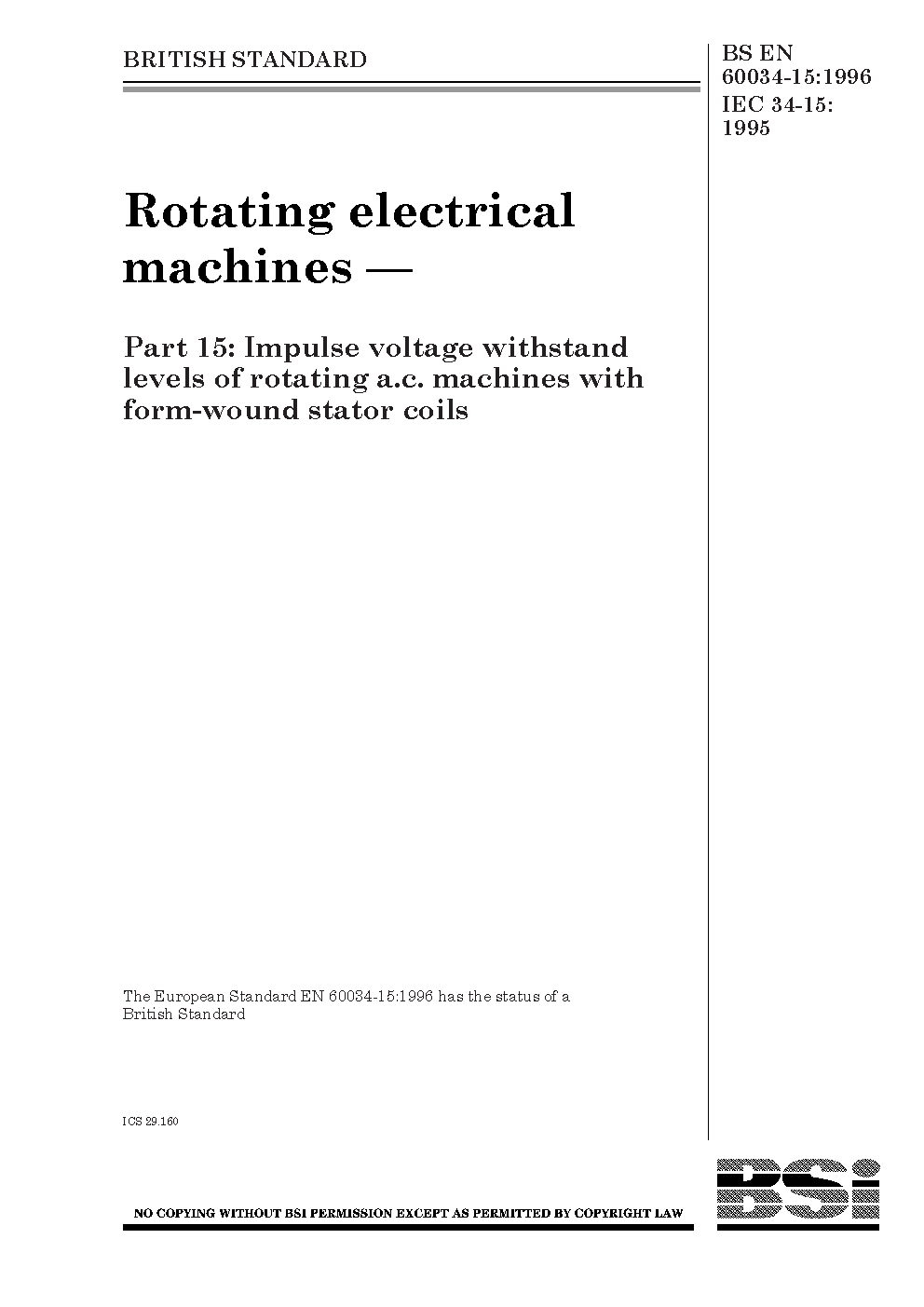 BRITISH STANDARD

BS EN
60034-15:1996
IEC 34-15:
1995

Rotating electrical machines —

Part 15: Impulse voltage withstand levels of rotating a.c. machines with form-wound stator coils

The European Standard EN 60034-15:1996 has the status of a British Standard

ICS 29.160

NO COPYING WITHOUT BSI PERMISSION EXCEPT AS PERMITTED BY COPYRIGHT LAW

BSi